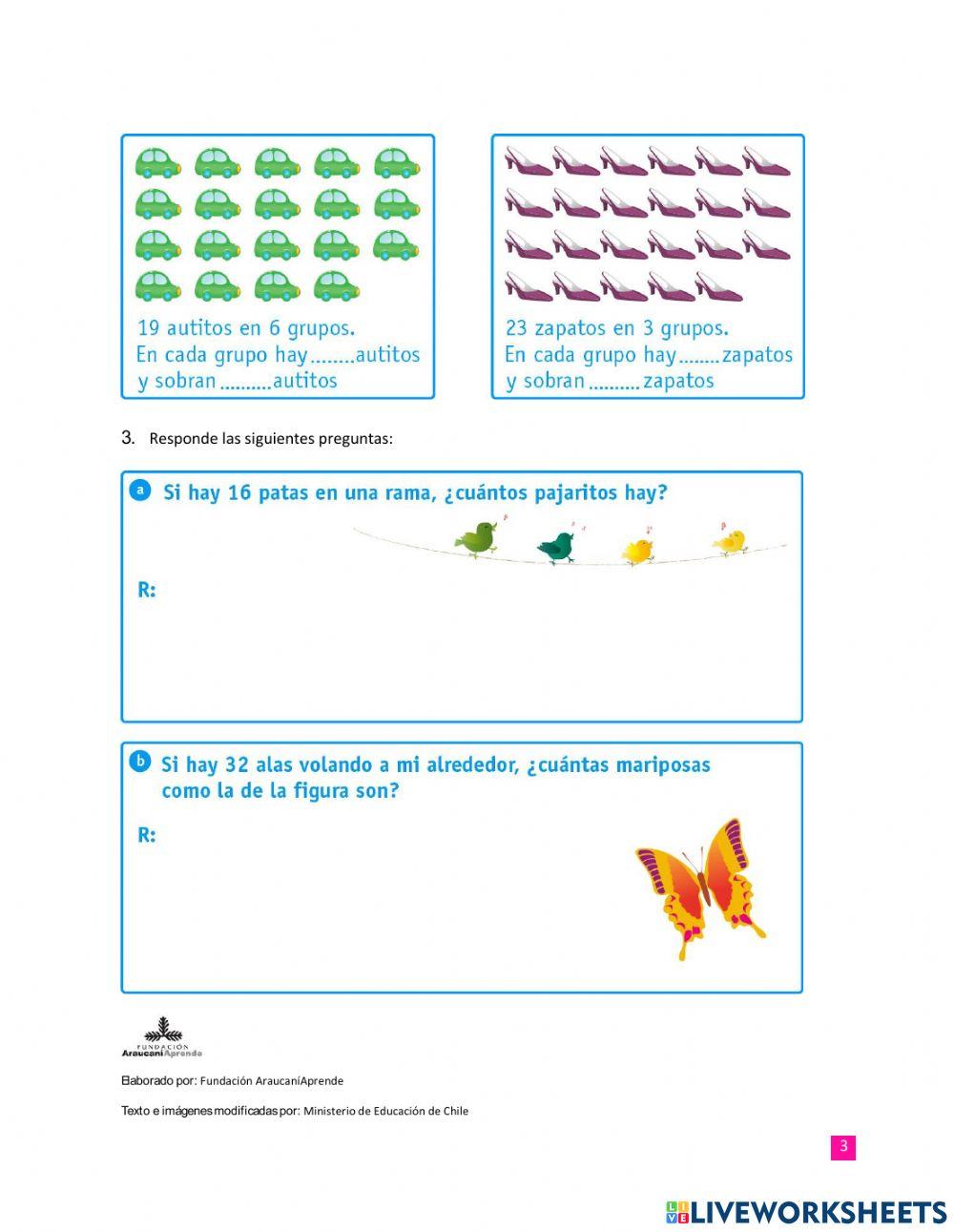 19 autitos en 6 grupos.
En cada grupo hay........autitos
y sobran..........autitos

23 zapatos en 3 grupos.
En cada grupo hay........zapatos
y sobran..........zapatos

3. Responde las siguientes preguntas:

a Si hay 16 patas en una rama, ¿cuántos pajaritos hay?

R:

b Si hay 32 alas volando a mi alrededor, ¿cuántas mariposas como la de la figura son?

R:

FUNDACIÓN
AraucaníAprende

Elaborado por: Fundación AraucaníAprende

Texto e imágenes modificadas por: Ministerio de Educación de Chile

3

LIVEWORKSHEETS